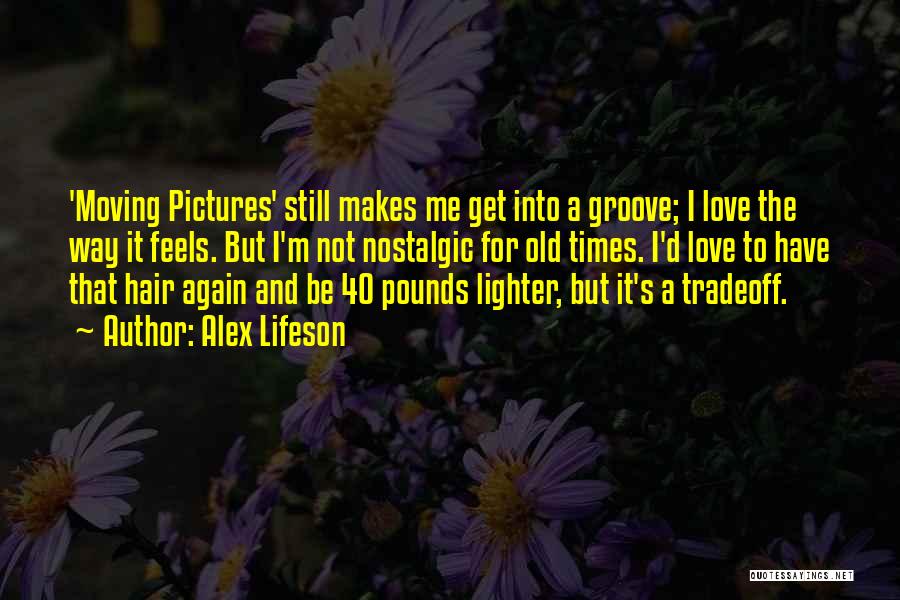 'Moving Pictures' still makes me get into a groove; I love the way it feels. But I'm not nostalgic for old times. I'd love to have that hair again and be 40 pounds lighter, but it's a tradeoff.

~ Author: Alex Lifeson

QUOTESSAYINGS.NET